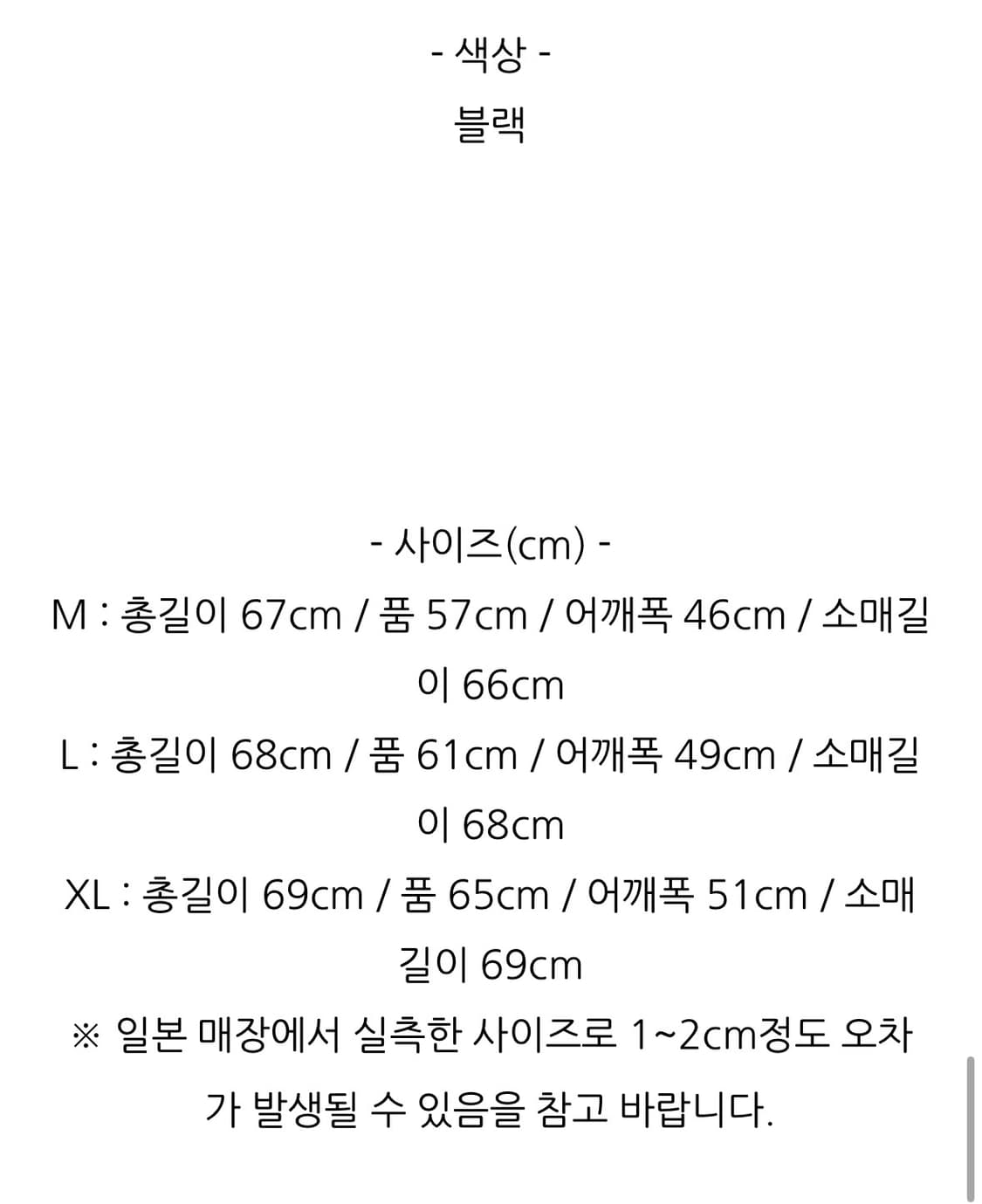 - 색상 -
블랙

- 사이즈(cm) -
M : 총길이 67cm / 품 57cm / 어깨폭 46cm / 소매길이 66cm
L : 총길이 68cm / 품 61cm / 어깨폭 49cm / 소매길이 68cm
XL : 총길이 69cm / 품 65cm / 어깨폭 51cm / 소매길이 69cm
※ 일본 매장에서 실측한 사이즈로 1~2cm정도 오차가 발생될 수 있음을 참고 바랍니다.